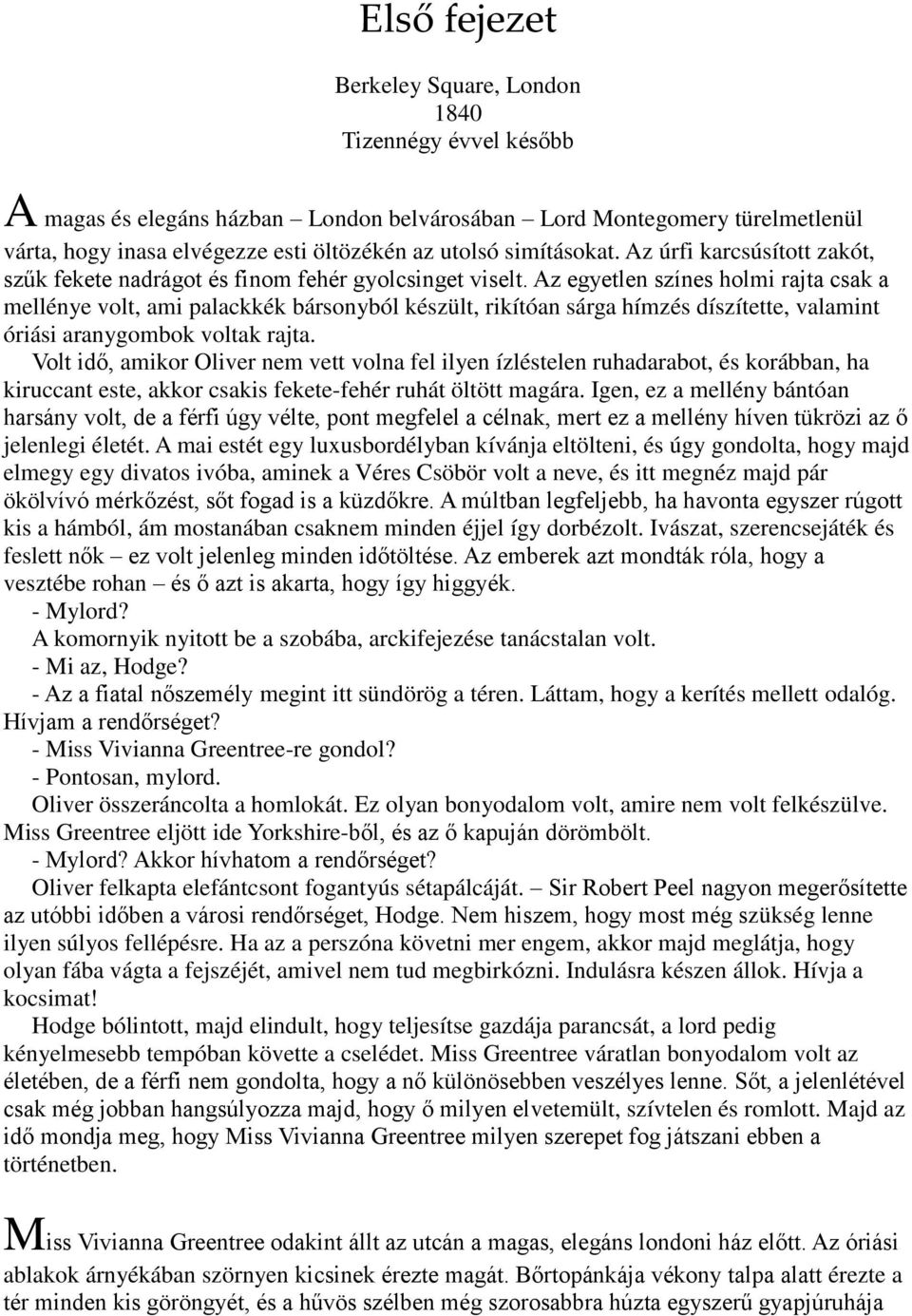 Első fejezet

Berkeley Square, London
1840
Tizennégy évvel később

A magas és elegáns házban – London belvárosában – Lord Montegomery türelmetlenül várta, hogy inasa elvégezze esti öltözékén az utolsó simításokat. Az úrfi karcsúsított zakót, szűk fekete nadrágot és finom fehér gyolcsinget viselt. Az egyetlen színes holmi rajta csak a mellénye volt, ami palackkék bársonyból készült, rikítóan sárga hímzés díszítette, valamint óriási aranygombok voltak rajta.

Volt idő, amikor Oliver nem vett volna fel ilyen ízléstelen ruhadarabot, és korábban, ha kiruccant este, akkor csakis fekete-fehér ruhát öltött magára. Igen, ez a mellény bántóan harsány volt, de a férfi úgy vélte, pont megfelel a célnak, mert ez a mellény híven tükrözi az ő jelenlegi életét. A mai estét egy luxusbordélyban kívánja eltölteni, és úgy gondolta, hogy majd elmegy egy divatos ivóba, aminek a Véres Csöbör volt a neve, és itt megnéz majd pár ökölvívó mérkőzést, sőt fogad is a küzdőkre. A múltban legfeljebb, ha havonta egyszer rúgott kis a hámból, ám mostanában csaknem minden éjjel így dorbézolt. Ivászat, szerencsejáték és feslett nők – ez volt jelenleg minden időtöltése. Az emberek azt mondták róla, hogy a vesztébe rohan – és ő azt is akarta, hogy így higgyék.

- Mylord?

A komornyik nyitott be a szobába, arckifejezése tanácstalan volt.

- Mi az, Hodge?

- Az a fiatal nőszemély megint itt sündörög a téren. Láttam, hogy a kerítés mellett odalóg. Hívjam a rendőrséget?

- Miss Vivianna Greentree-re gondol?

- Pontosan, mylord.

Oliver összeráncolta a homlokát. Ez olyan bonyodalom volt, amire nem volt felkészülve. Miss Greentree eljött ide Yorkshire-ből, és az ő kapuján dörömbölt.

- Mylord? Akkor hívhatom a rendőrséget?

Oliver felkapta elefántcsont fogantyús sétapálcáját. – Sir Robert Peel nagyon megerősítette az utóbbi időben a városi rendőrséget, Hodge. Nem hiszem, hogy most még szükség lenne ilyen súlyos fellépésre. Ha az a perszóna követni mer engem, akkor majd meglátja, hogy olyan fába vágta a fejszéjét, amivel nem tud megbirkózni. Indulásra készen állok. Hívja a kocsimat!

Hodge bólintott, majd elindult, hogy teljesítse gazdája parancsát, a lord pedig kényelmesebb tempóban követte a cselédet. Miss Greentree váratlan bonyodalom volt az életében, de a férfi nem gondolta, hogy a nő különösebben veszélyes lenne. Sőt, a jelenlétével csak még jobban hangsúlyozza majd, hogy ő milyen elvetemült, szívtelen és romlott. Majd az idő mondja meg, hogy Miss Vivianna Greentree milyen szerepet fog játszani ebben a történetben.

Miss Vivianna Greentree odakint állt az utcán a magas, elegáns londoni ház előtt. Az óriási ablakok árnyékában szörnyen kicsinek érezte magát. Bőrtopánkája vékony talpa alatt érezte a tér minden kis göröngyét, és a hűvös szélben még szorosabbra húzta egyszerű gyapjúruhája